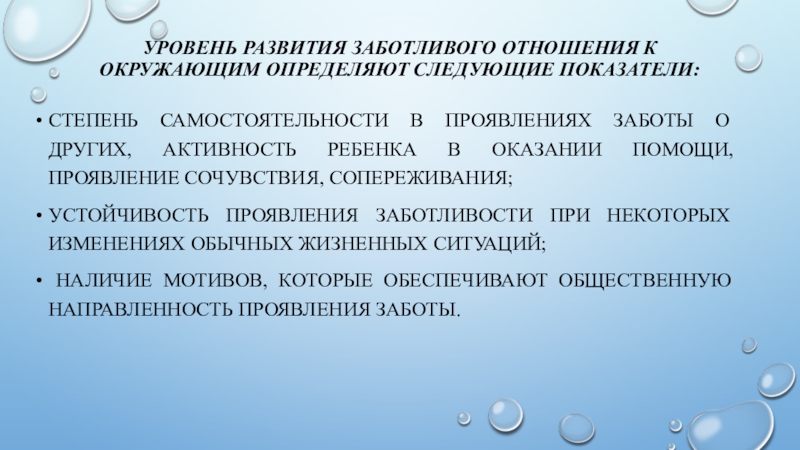 УРОВЕНЬ РАЗВИТИЯ ЗАБОТЛИВОГО ОТНОШЕНИЯ К ОКРУЖАЮЩИМ ОПРЕДЕЛЯЮТ СЛЕДУЮЩИЕ ПОКАЗАТЕЛИ:

• СТЕПЕНЬ САМОСТОЯТЕЛЬНОСТИ В ПРОЯВЛЕНИЯХ ЗАБОТЫ О ДРУГИХ, АКТИВНОСТЬ РЕБЕНКА В ОКАЗАНИИ ПОМОЩИ, ПРОЯВЛЕНИЕ СОЧУВСТВИЯ, СОПЕРЕЖИВАНИЯ;

• УСТОЙЧИВОСТЬ ПРОЯВЛЕНИЯ ЗАБОТЛИВОСТИ ПРИ НЕКОТОРЫХ ИЗМЕНЕНИЯХ ОБЫЧНЫХ ЖИЗНЕННЫХ СИТУАЦИЙ;

• НАЛИЧИЕ МОТИВОВ, КОТОРЫЕ ОБЕСПЕЧИВАЮТ ОБЩЕСТВЕННУЮ НАПРАВЛЕННОСТЬ ПРОЯВЛЕНИЯ ЗАБОТЫ.